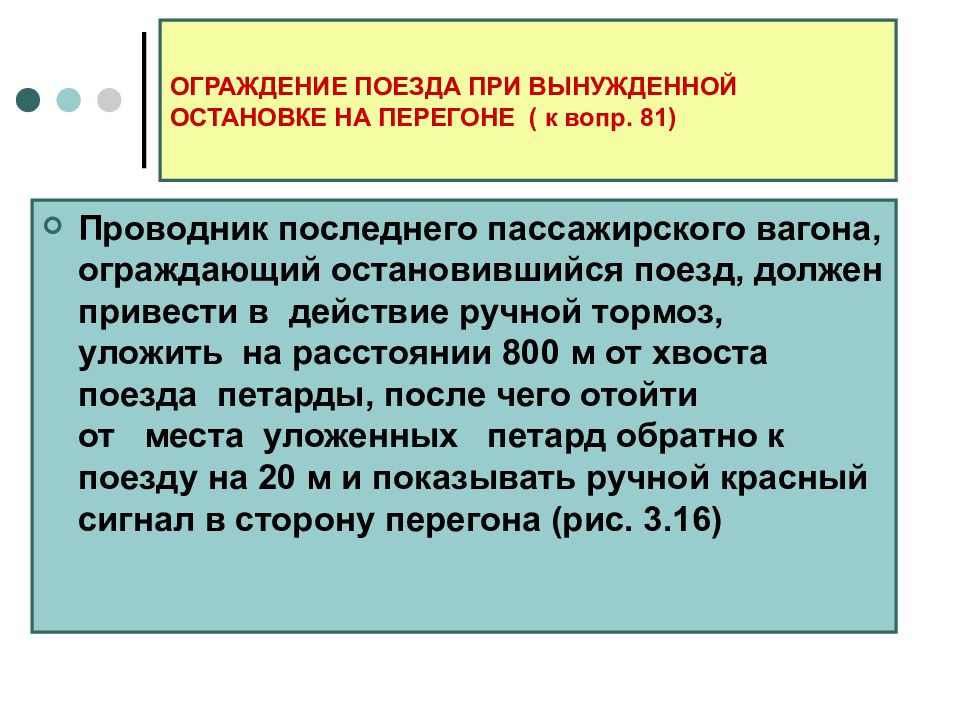 ОГРАЖДЕНИЕ ПОЕЗДА ПРИ ВЫНУЖДЕННОЙ ОСТАНОВКЕ НА ПЕРЕГОНЕ ( к вопр. 81)

Проводник последнего пассажирского вагона, ограждающий остановившийся поезд, должен привести в действие ручной тормоз, уложить на расстоянии 800 м от хвоста поезда петарды, после чего отойти от места уложенных петард обратно к поезду на 20 м и показывать ручной красный сигнал в сторону перегона (рис. 3.16)